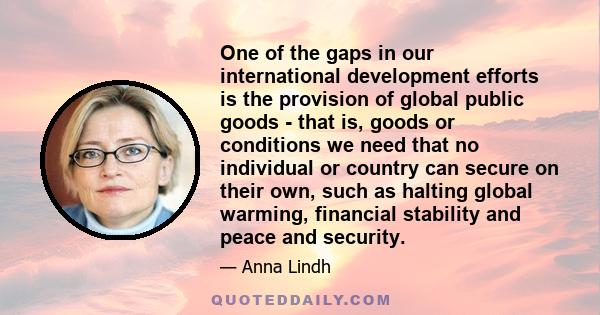 One of the gaps in our international development efforts is the provision of global public goods - that is, goods or conditions we need that no individual or country can secure on their own, such as halting global warming, financial stability and peace and security.

— Anna Lindh

QUOTEDDAILY.COM